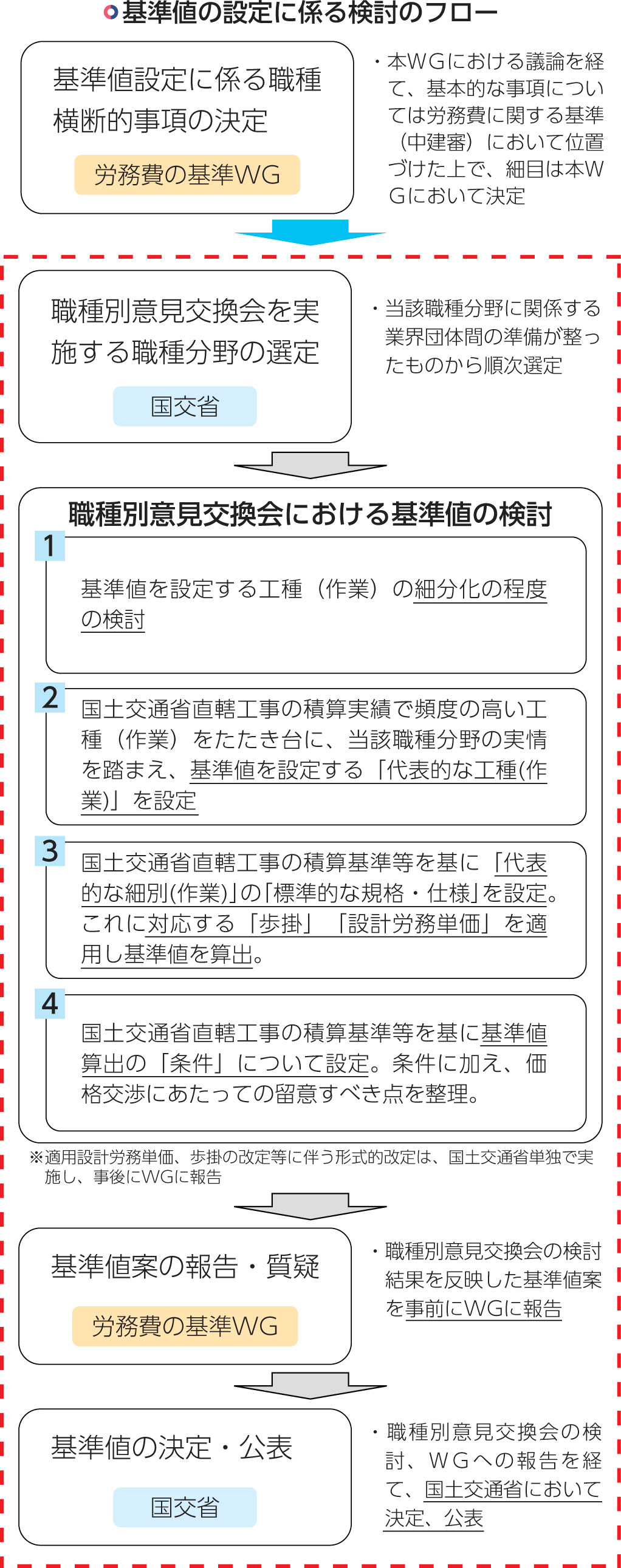 基準値の設定に係る検討のフロー

基準値設定に係る職種横断的事項の決定

労務費の基準WG

・本WGにおける議論を経て、基本的な事項については労務費に関する基準（中建審）において位置づけた上で、細目は本WGにおいて決定

職種別意見交換会を実施する職種分野の選定

国交省

・当該職種分野に関係する業界団体間の準備が整ったものから順次選定

職種別意見交換会における基準値の検討

1
基準値を設定する工種（作業）の細分化の程度の検討

2
国土交通省直轄工事の積算実績で頻度の高い工種（作業）をたたき台に、当該職種分野の実情を踏まえ、基準値を設定する「代表的な工種(作業)」を設定

3
国土交通省直轄工事の積算基準等を基に「代表的な細別(作業)」の「標準的な規格・仕様」を設定。これに対応する「歩掛」「設計労務単価」を適用し基準値を算出。

4
国土交通省直轄工事の積算基準等を基に基準値算出の「条件」について設定。条件に加え、価格交渉にあたっての留意すべき点を整理。

※適用設計労務単価、歩掛の改定等に伴う形式的改定は、国土交通省単独で実施し、事後にWGに報告

基準値案の報告・質疑

労務費の基準WG

・職種別意見交換会の検討結果を反映した基準値案を事前にWGに報告

基準値の決定・公表

国交省

・職種別意見交換会の検討、WGへの報告を経て、国土交通省において決定、公表